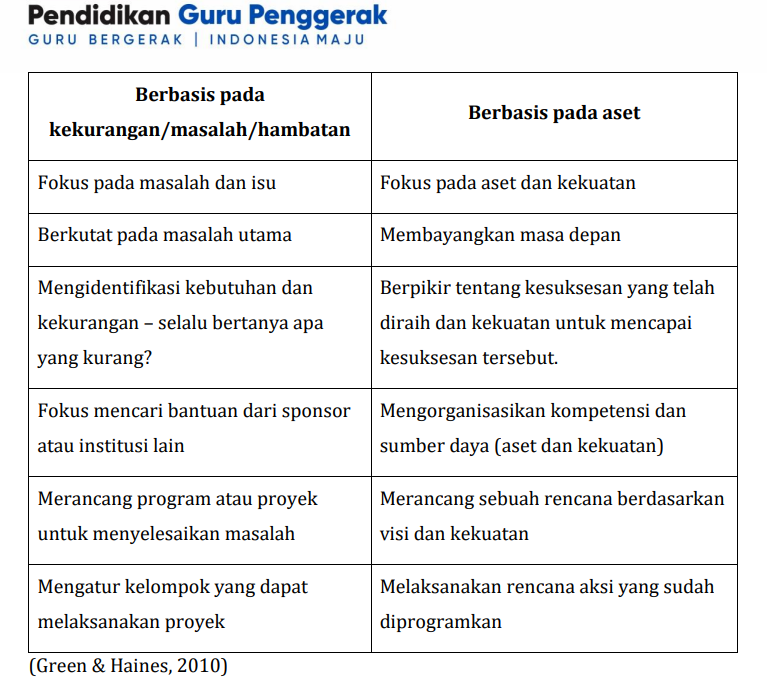 Pendidikan Guru Penggerak
GURU BERGERAK | INDONESIA MAJU

| Berbasis pada kekurangan/masalah/hambatan | Berbasis pada aset |
|---|---|
| Fokus pada masalah dan isu | Fokus pada aset dan kekuatan |
| Berkutat pada masalah utama | Membayangkan masa depan |
| Mengidentifikasi kebutuhan dan kekurangan – selalu bertanya apa yang kurang? | Berpikir tentang kesuksesan yang telah diraih dan kekuatan untuk mencapai kesuksesan tersebut. |
| Fokus mencari bantuan dari sponsor atau institusi lain | Mengorganisasikan kompetensi dan sumber daya (aset dan kekuatan) |
| Merancang program atau proyek untuk menyelesaikan masalah | Merancang sebuah rencana berdasarkan visi dan kekuatan |
| Mengatur kelompok yang dapat melaksanakan proyek | Melaksanakan rencana aksi yang sudah diprogramkan |

(Green & Haines, 2010)